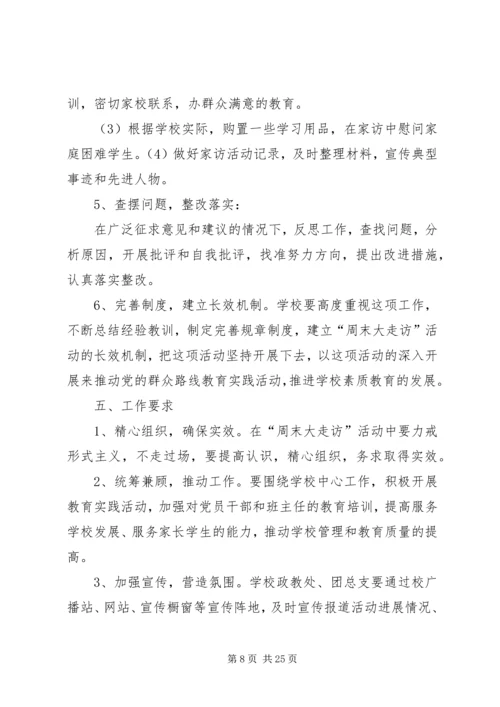 训，密切家校联系，办群众满意的教育。

（3）根据学校实际，购置一些学习用品，在家访中慰问家庭困难学生。（4）做好家访活动记录，及时整理材料，宣传典型事迹和先进人物。

5、查摆问题，整改落实：

在广泛征求意见和建议的情况下，反思工作，查找问题，分析原因，开展批评和自我批评，找准努力方向，提出改进措施，认真落实整改。

6、完善制度，建立长效机制。学校要高度重视这项工作，不断总结经验教训，制定完善规章制度，建立“周末大走访”活动的长效机制，把这项活动坚持开展下去，以这项活动的深入开展来推动党的群众路线教育实践活动，推进学校素质教育的发展。

五、工作要求

1、精心组织，确保实效。在“周末大走访”活动中要力戒形式主义，不走过场，要提高认识，精心组织，务求取得实效。

2、统筹兼顾，推动工作。要围绕学校中心工作，积极开展教育实践活动，加强对党员干部和班主任的教育培训，提高服务学校发展、服务家长学生的能力，推动学校管理和教育质量的提高。

3、加强宣传，营造氛围。学校政教处、团总支要通过校广播站、网站、宣传橱窗等宣传阵地，及时宣传报道活动进展情况、

第 8 页 共 25 页